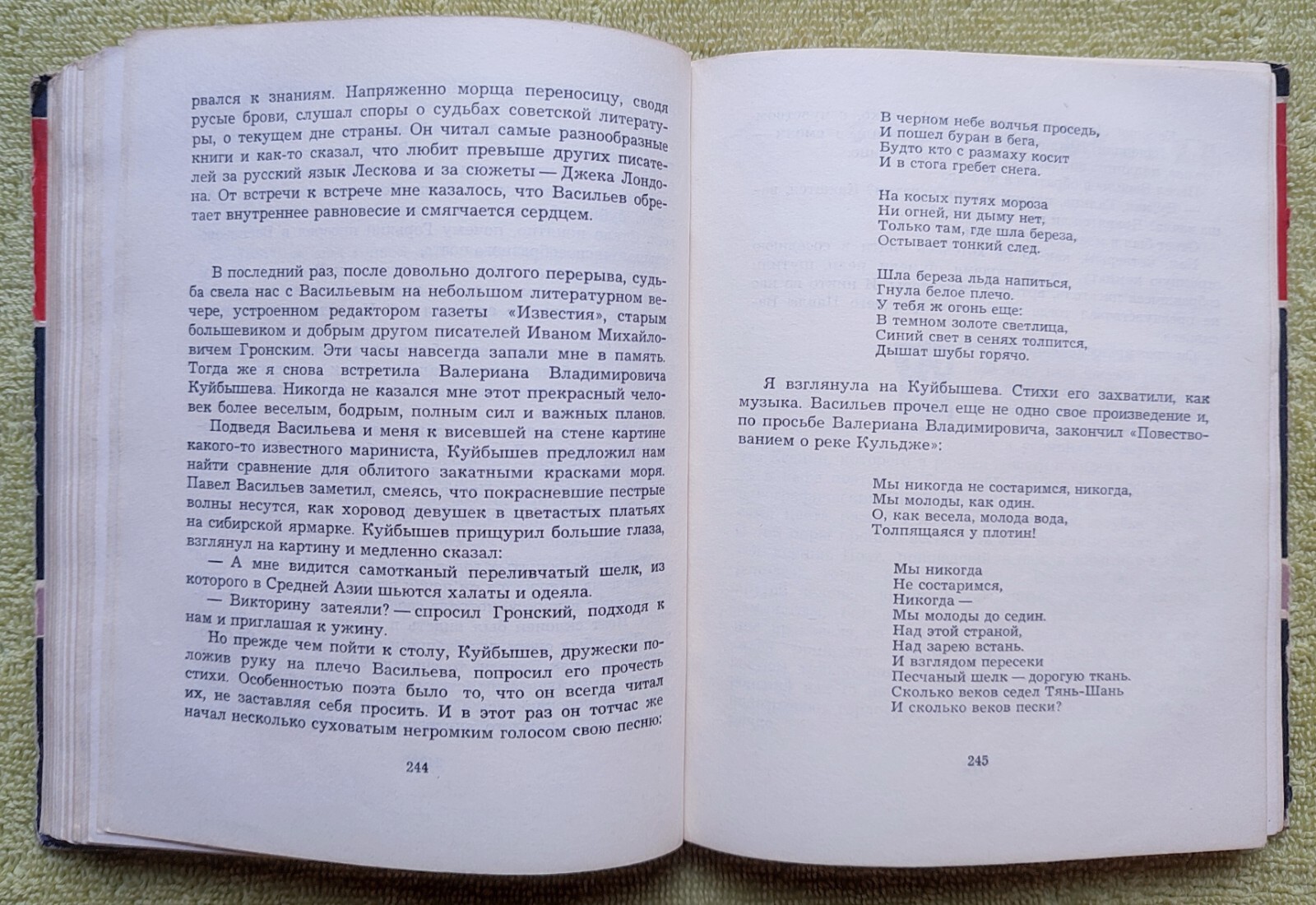 рвался к знаниям. Напряженно морща переносицу, сводя русые брови, слушал споры о судьбах советской литературы, о текущем дне страны. Он читал самые разнообразные книги и как-то сказал, что любит превыше других писателей за русский язык Лескова и за сюжеты — Джека Лондона. От встречи к встрече мне казалось, что Васильев обретает внутреннее равновесие и смягчается сердцем.

В последний раз, после довольно долгого перерыва, судьба свела нас с Васильевым на небольшом литературном вечере, устроенном редактором газеты «Известия», старым большевиком и добрым другом писателей Иваном Михайловичем Гронским. Эти часы навсегда запали мне в память. Тогда же я снова встретила Валериана Владимировича Куйбышева. Никогда не казался мне этот прекрасный человек более веселым, бодрым, полным сил и важных планов.

Подведя Васильева и меня к висевшей на стене картине какого-то известного мариниста, Куйбышев предложил нам найти сравнение для облитого закатными красками моря. Павел Васильев заметил, смеясь, что покрасневшие пестрые волны несутся, как хоровод девушек в цветастых платьях на сибирской ярмарке. Куйбышев прищурил большие глаза, взглянул на картину и медленно сказал:

— А мне видится самотканый переливчатый шелк, из которого в Средней Азии шьются халаты и одеяла.

— Викторину затеяли? — спросил Гронский, подходя к нам и приглашая к ужину.

Но прежде чем пойти к столу, Куйбышев, дружески положив руку на плечо Васильева, попросил его прочесть стихи. Особенностью поэта было то, что он всегда читал их, не заставляя себя просить. И в этот раз он тотчас же начал несколько суховатым негромким голосом свою песню:

244

В черном небе волчья проседь,
И пошел буран в бега,
Будто кто с размаху косит
И в стога гребет снега.

На косых путях мороза
Ни огней, ни дыму нет,
Только там, где шла береза,
Остывает тонкий след.

Шла береза льда напиться,
Гнула белое плечо.
У тебя ж огонь еще:
В темном золоте светлица,
Синий свет в сенях толпится,
Дышат шубы горячо.

Я взглянула на Куйбышева. Стихи его захватили, как музыка. Васильев прочел еще не одно свое произведение и, по просьбе Валериана Владимировича, закончил «Повествованием о реке Кульдже»:

Мы никогда не состаримся, никогда,
Мы молоды, как один.
О, как весела, молода вода,
Толпящаяся у плотин!

Мы никогда
Не состаримся,
Никогда —
Мы молоды до седин.
Над этой страной,
Над зарею встань.
И взглядом пересеки
Песчаный шелк — дорогую ткань.
Сколько веков седел Тянь-Шань
И сколько веков пески?

245